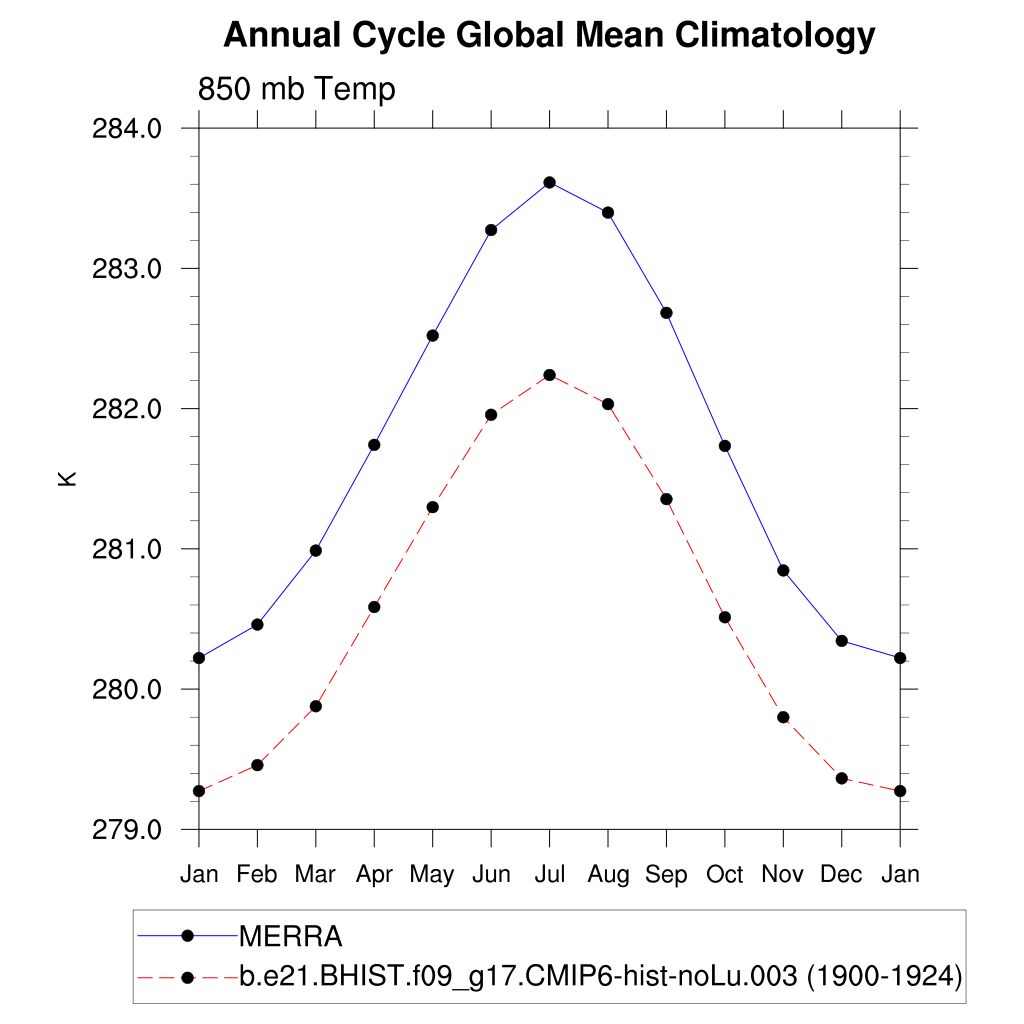 Annual Cycle Global Mean Climatology

850 mb Temp

284.0
283.0
282.0
281.0
280.0
279.0

K

Jan Feb Mar Apr May Jun Jul Aug Sep Oct Nov Dec Jan

MERRA
b.e21.BHIST.f09_g17.CMIP6-hist-noLu.003 (1900-1924)